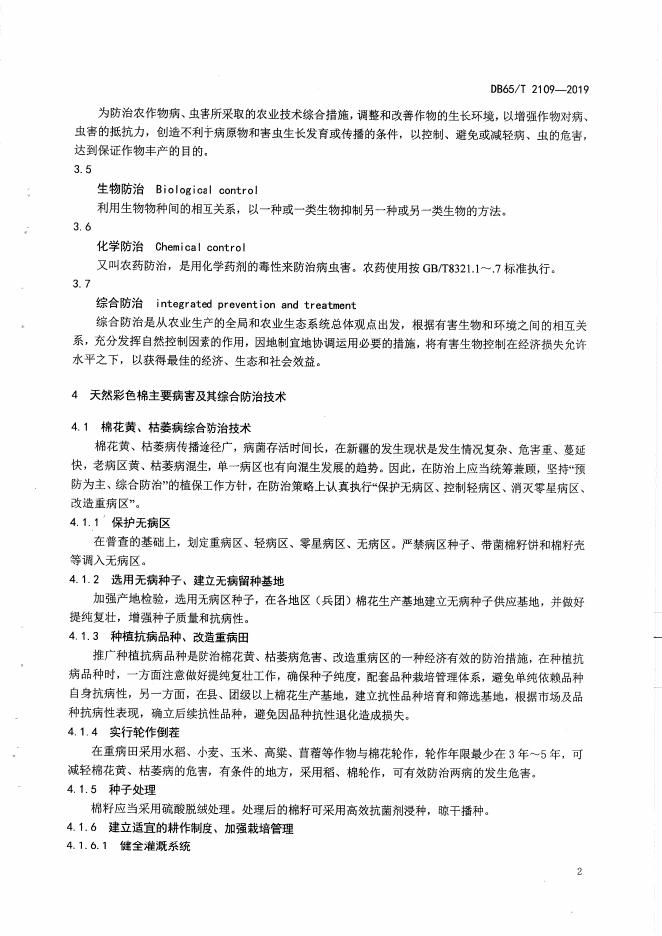 DB65/T 2109—2019

为防治农作物病、虫害所采取的农业技术综合措施，调整和改善作物的生长环境，以增强作物对病、虫害的抵抗力，创造不利于病原物和害虫生长发育或传播的条件，以控制、避免或减轻病、虫的危害，达到保证作物丰产的目的。

3.5

生物防治　Biological control

利用生物物种间的相互关系，以一种或一类生物抑制另一种或另一类生物的方法。

3.6

化学防治　Chemical control

又叫农药防治，是用化学药剂的毒性来防治病虫害。农药使用按 GB/T8321.1～.7 标准执行。

3.7

综合防治　integrated prevention and treatment

综合防治是从农业生产的全局和农业生态系统总体观点出发，根据有害生物和环境之间的相互关系，充分发挥自然控制因素的作用，因地制宜地协调运用必要的措施，将有害生物控制在经济损失允许水平之下，以获得最佳的经济、生态和社会效益。

4　天然彩色棉主要病害及其综合防治技术

4.1　棉花黄、枯萎病综合防治技术

棉花黄、枯萎病传播途径广，病菌存活时间长，在新疆的发生现状是发生情况复杂、危害重、蔓延快，老病区黄、枯萎病混生，单一病区也有向混生发展的趋势。因此，在防治上应当统筹兼顾，坚持“预防为主、综合防治”的植保工作方针，在防治策略上认真执行“保护无病区、控制轻病区、消灭零星病区、改造重病区”。

4.1.1　保护无病区

在普查的基础上，划定重病区、轻病区、零星病区、无病区。严禁病区种子、带菌棉籽饼和棉籽壳等调入无病区。

4.1.2　选用无病种子、建立无病留种基地

加强产地检验，选用无病区种子，在各地区（兵团）棉花生产基地建立无病种子供应基地，并做好提纯复壮，增强种子质量和抗病性。

4.1.3　种植抗病品种、改造重病田

推广种植抗病品种是防治棉花黄、枯萎病危害、改造重病区的一种经济有效的防治措施，在种植抗病品种时，一方面注意做好提纯复壮工作，确保种子纯度，配套品种栽培管理体系，避免单纯依赖品种自身抗病性，另一方面，在县、团级以上棉花生产基地，建立抗性品种培育和筛选基地，根据市场及品种抗病性表现，确立后续抗性品种，避免因品种抗性退化造成损失。

4.1.4　实行轮作倒茬

在重病田采用水稻、小麦、玉米、高粱、苜蓿等作物与棉花轮作，轮作年限最少在 3 年～5 年，可减轻棉花黄、枯萎病的危害，有条件的地方，采用稻、棉轮作，可有效防治两病的发生危害。

4.1.5　种子处理

棉籽应当采用硫酸脱绒处理。处理后的棉籽可采用高效抗菌剂浸种，晾干播种。

4.1.6　建立适宜的耕作制度、加强栽培管理

4.1.6.1　健全灌溉系统

2